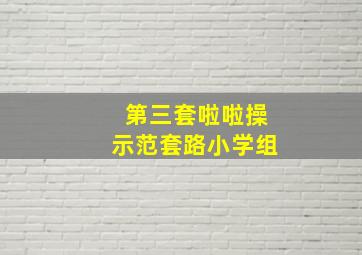 第三套啦啦操
示范套路小学组